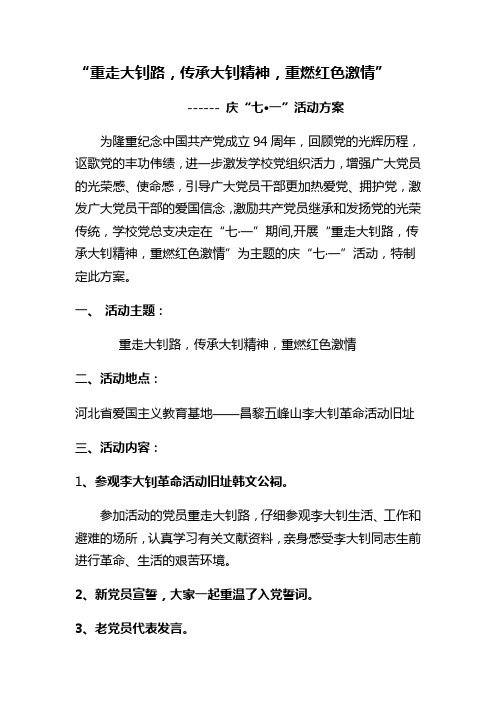 “重走大钊路，传承大钊精神，重燃红色激情”

------ 庆“七•一”活动方案

为隆重纪念中国共产党成立 94 周年，回顾党的光辉历程，讴歌党的丰功伟绩，进一步激发学校党组织活力，增强广大党员的光荣感、使命感，引导广大党员干部更加热爱党、拥护党，激发广大党员干部的爱国信念，激励共产党员继承和发扬党的光荣传统，学校党总支决定在“七·一”期间,开展“重走大钊路，传承大钊精神，重燃红色激情”为主题的庆“七·一”活动，特制定此方案。

一、 活动主题：

重走大钊路，传承大钊精神，重燃红色激情

二、活动地点：

河北省爱国主义教育基地——昌黎五峰山李大钊革命活动旧址

三、活动内容：

1、参观李大钊革命活动旧址韩文公祠。

参加活动的党员重走大钊路，仔细参观李大钊生活、工作和避难的场所，认真学习有关文献资料，亲身感受李大钊同志生前进行革命、生活的艰苦环境。

2、新党员宣誓，大家一起重温了入党誓词。

3、老党员代表发言。